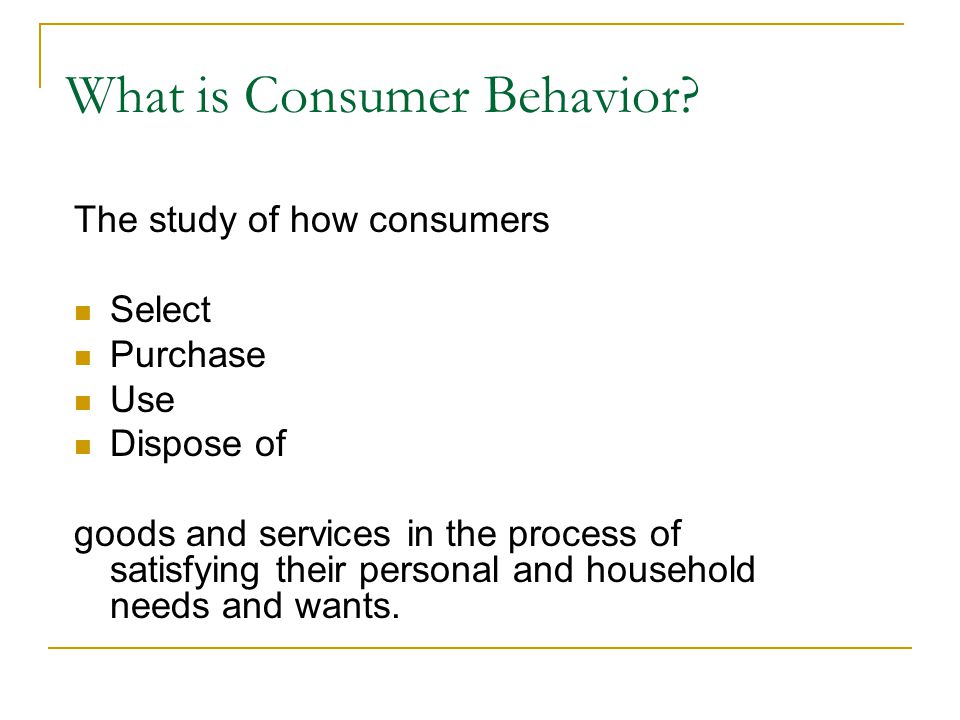 What is Consumer Behavior?

The study of how consumers

- Select
- Purchase
- Use
- Dispose of

goods and services in the process of satisfying their personal and household needs and wants.